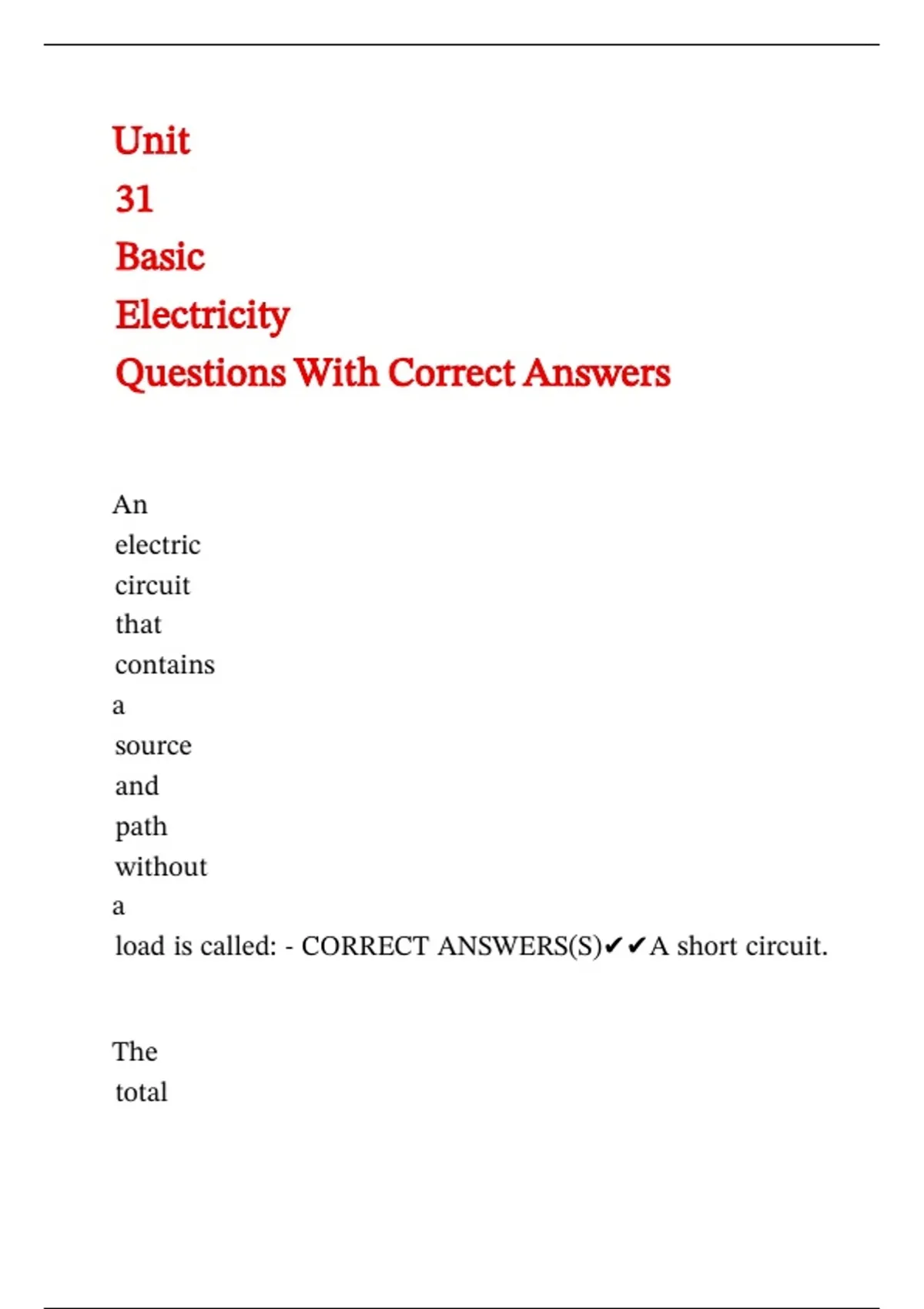 Unit 31 Basic Electricity Questions With Correct Answers

An electric circuit that contains a source and path without a load is called: - CORRECT ANSWERS(S)✔✔A short circuit.

The total